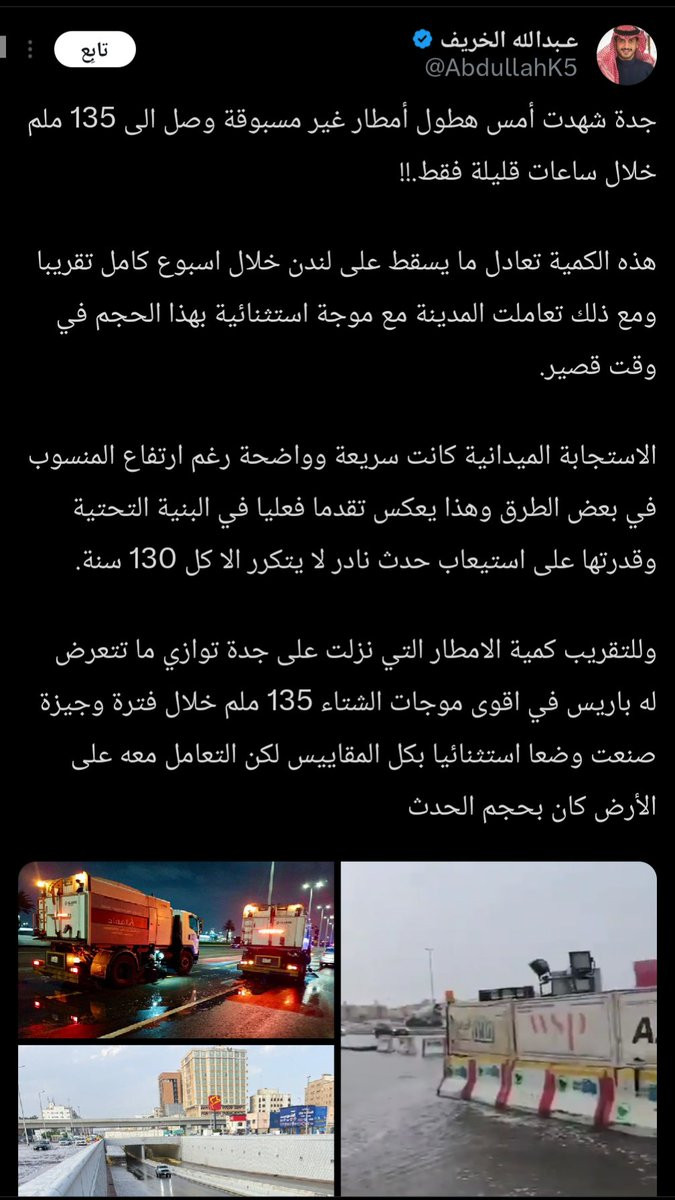 عبدالله الخريف
@AbdullahK5
تابع

جدة شهدت أمس هطول أمطار غير مسبوقة وصل الى 135 ملم خلال ساعات قليلة فقط.!!

هذه الكمية تعادل ما يسقط على لندن خلال اسبوع كامل تقريبا ومع ذلك تعاملت المدينة مع موجة استثنائية بهذا الحجم في وقت قصير.

الاستجابة الميدانية كانت سريعة وواضحة رغم ارتفاع المنسوب في بعض الطرق وهذا يعكس تقدما فعليا في البنية التحتية وقدرتها على استيعاب حدث نادر لا يتكرر الا كل 130 سنة.

وللتقريب كمية الامطار التي نزلت على جدة توازي ما تتعرض له باريس في اقوى موجات الشتاء 135 ملم خلال فترة وجيزة صنعت وضعا استثنائيا بكل المقاييس لكن التعامل معه على الأرض كان بحجم الحدث

wsp